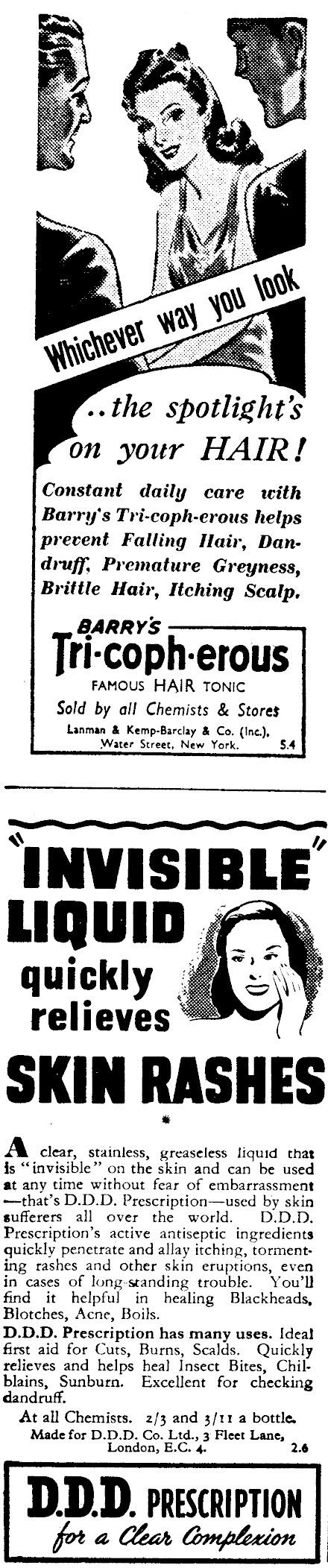 Whichever way you look

..the spotlight's on your HAIR!

Constant daily care with Barry's Tri-coph-erous helps prevent Falling Hair, Dandruff, Premature Greyness, Brittle Hair, Itching Scalp.

BARRY'S
Tri-coph-erous
FAMOUS HAIR TONIC
Sold by all Chemists & Stores
Lanman & Kemp-Barclay & Co. (Inc.), Water Street, New York. 5.4

"INVISIBLE" LIQUID quickly relieves SKIN RASHES

A clear, stainless, greaseless liquid that is "invisible" on the skin and can be used at any time without fear of embarrassment—that's D.D.D. Prescription—used by skin sufferers all over the world. D.D.D. Prescription's active antiseptic ingredients quickly penetrate and allay itching, tormenting rashes and other skin eruptions, even in cases of long-standing trouble. You'll find it helpful in healing Blackheads, Blotches, Acne, Boils.

D.D.D. Prescription has many uses. Ideal first aid for Cuts, Burns, Scalds. Quickly relieves and helps heal Insect Bites, Chilblains, Sunburn. Excellent for checking dandruff.

At all Chemists. 2/3 and 3/11 a bottle.
Made for D.D.D. Co. Ltd., 3 Fleet Lane, London, E.C. 4. 2.6

D.D.D. PRESCRIPTION
for a Clear Complexion